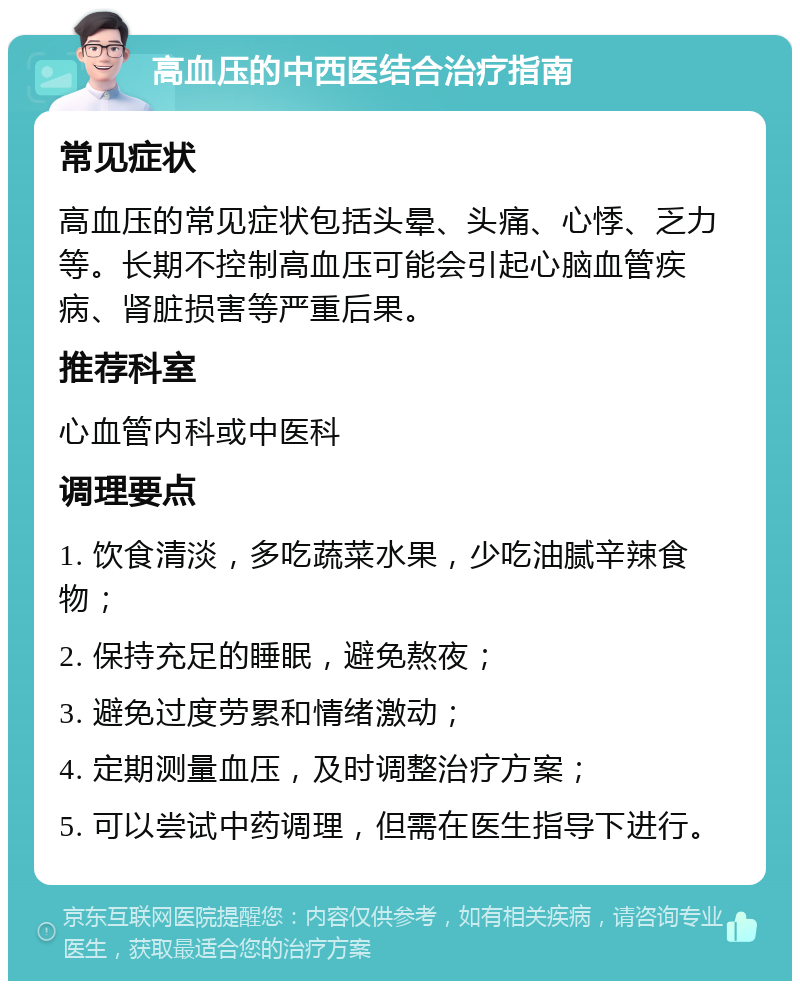 高血压的中西医结合治疗指南

常见症状

高血压的常见症状包括头晕、头痛、心悸、乏力等。长期不控制高血压可能会引起心脑血管疾病、肾脏损害等严重后果。

推荐科室

心血管内科或中医科

调理要点

1. 饮食清淡，多吃蔬菜水果，少吃油腻辛辣食物；

2. 保持充足的睡眠，避免熬夜；

3. 避免过度劳累和情绪激动；

4. 定期测量血压，及时调整治疗方案；

5. 可以尝试中药调理，但需在医生指导下进行。

京东互联网医院提醒您：内容仅供参考，如有相关疾病，请咨询专业医生，获取最适合您的治疗方案